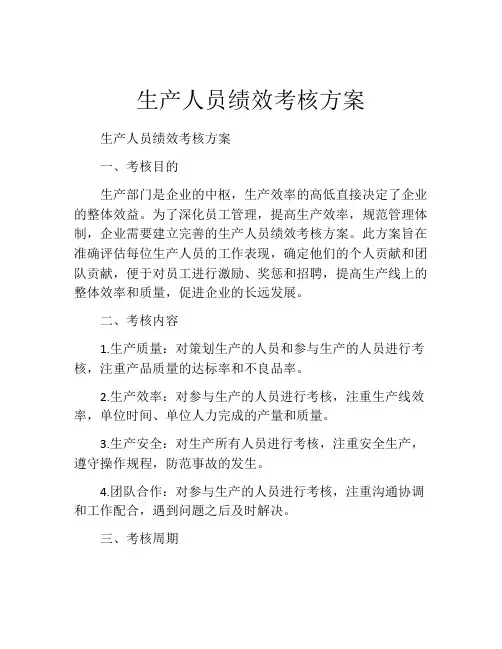 生产人员绩效考核方案

生产人员绩效考核方案

一、考核目的

生产部门是企业的中枢，生产效率的高低直接决定了企业的整体效益。为了深化员工管理，提高生产效率，规范管理体制，企业需要建立完善的生产人员绩效考核方案。此方案旨在准确评估每位生产人员的工作表现，确定他们的个人贡献和团队贡献，便于对员工进行激励、奖惩和招聘，提高生产线上的整体效率和质量，促进企业的长远发展。

二、考核内容

1.生产质量：对策划生产的人员和参与生产的人员进行考核，注重产品质量的达标率和不良品率。

2.生产效率：对参与生产的人员进行考核，注重生产线效率，单位时间、单位人力完成的产量和质量。

3.生产安全：对生产所有人员进行考核，注重安全生产，遵守操作规程，防范事故的发生。

4.团队合作：对参与生产的人员进行考核，注重沟通协调和工作配合，遇到问题之后及时解决。

三、考核周期